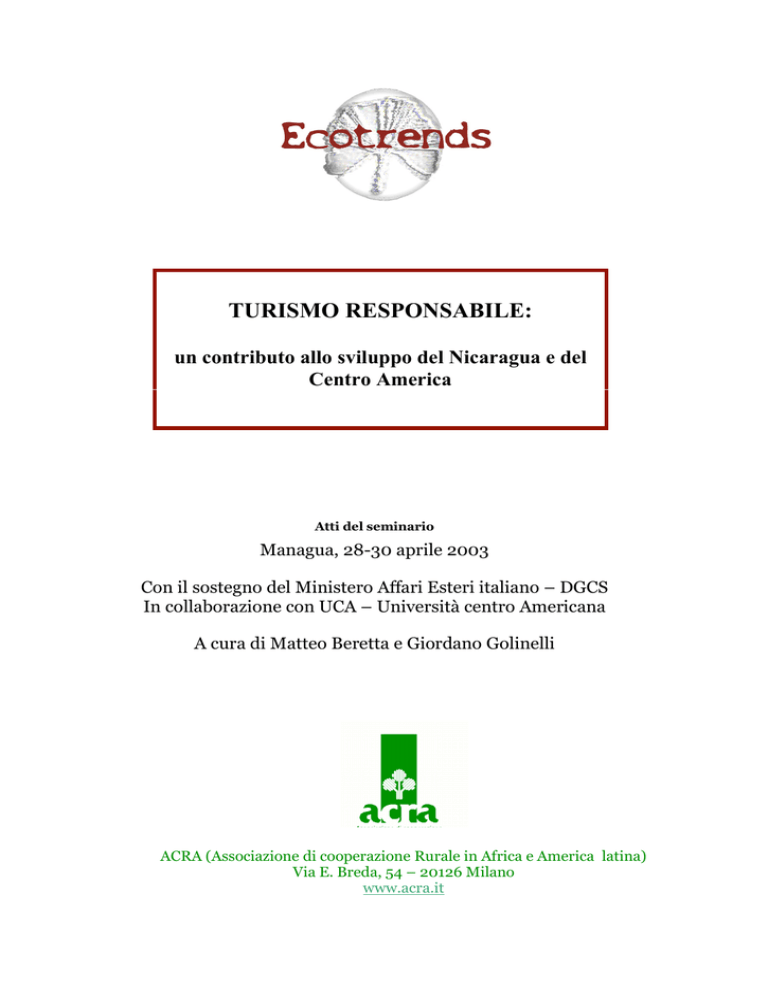 Ecotrends

TURISMO RESPONSABILE:

un contributo allo sviluppo del Nicaragua e del Centro America

Atti del seminario

Managua, 28-30 aprile 2003

Con il sostegno del Ministero Affari Esteri italiano – DGCS
In collaborazione con UCA – Università centro Americana

A cura di Matteo Beretta e Giordano Golinelli

acra

ACRA (Associazione di cooperazione Rurale in Africa e America latina)
Via E. Breda, 54 – 20126 Milano
www.acra.it